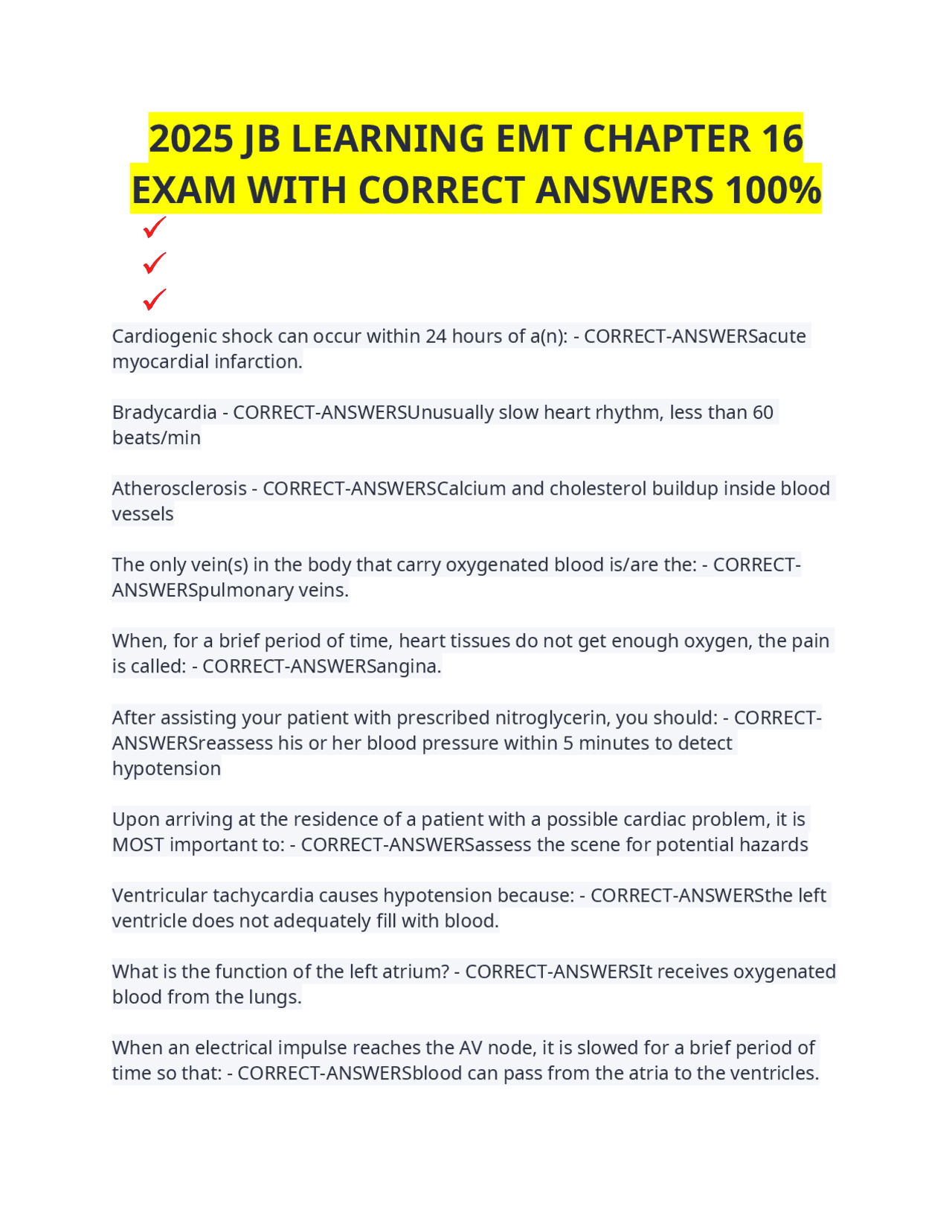 2025 JB LEARNING EMT CHAPTER 16 EXAM WITH CORRECT ANSWERS 100%

✓
✓
✓

Cardiogenic shock can occur within 24 hours of a(n): - CORRECT-ANSWERSacute myocardial infarction.

Bradycardia - CORRECT-ANSWERSUnusually slow heart rhythm, less than 60 beats/min

Atherosclerosis - CORRECT-ANSWERSCalcium and cholesterol buildup inside blood vessels

The only vein(s) in the body that carry oxygenated blood is/are the: - CORRECT-ANSWERSpulmonary veins.

When, for a brief period of time, heart tissues do not get enough oxygen, the pain is called: - CORRECT-ANSWERSangina.

After assisting your patient with prescribed nitroglycerin, you should: - CORRECT-ANSWERSreassess his or her blood pressure within 5 minutes to detect hypotension

Upon arriving at the residence of a patient with a possible cardiac problem, it is MOST important to: - CORRECT-ANSWERSassess the scene for potential hazards

Ventricular tachycardia causes hypotension because: - CORRECT-ANSWERSthe left ventricle does not adequately fill with blood.

What is the function of the left atrium? - CORRECT-ANSWERSIt receives oxygenated blood from the lungs.

When an electrical impulse reaches the AV node, it is slowed for a brief period of time so that: - CORRECT-ANSWERSblood can pass from the atria to the ventricles.